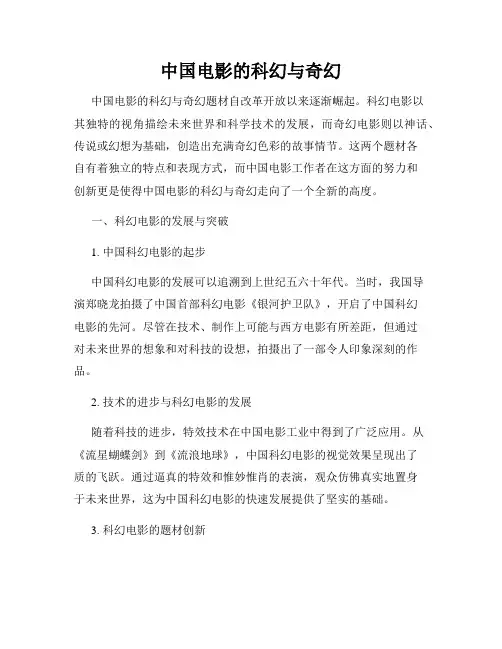 中国电影的科幻与奇幻

中国电影的科幻与奇幻题材自改革开放以来逐渐崛起。科幻电影以其独特的视角描绘未来世界和科学技术的发展，而奇幻电影则以神话、传说或幻想为基础，创造出充满奇幻色彩的故事情节。这两个题材各自有着独立的特点和表现方式，而中国电影工作者在这方面的努力和创新更是使得中国电影的科幻与奇幻走向了一个全新的高度。

一、科幻电影的发展与突破

1. 中国科幻电影的起步

中国科幻电影的发展可以追溯到上世纪五六十年代。当时，我国导演郑晓龙拍摄了中国首部科幻电影《银河护卫队》，开启了中国科幻电影的先河。尽管在技术、制作上可能与西方电影有所差距，但通过对未来世界的想象和对科技的设想，拍摄出了一部令人印象深刻的作品。

2. 技术的进步与科幻电影的发展

随着科技的进步，特效技术在中国电影工业中得到了广泛应用。从《流星蝴蝶剑》到《流浪地球》，中国科幻电影的视觉效果呈现出了质的飞跃。通过逼真的特效和惟妙惟肖的表演，观众仿佛真实地置身于未来世界，这为中国科幻电影的快速发展提供了坚实的基础。

3. 科幻电影的题材创新